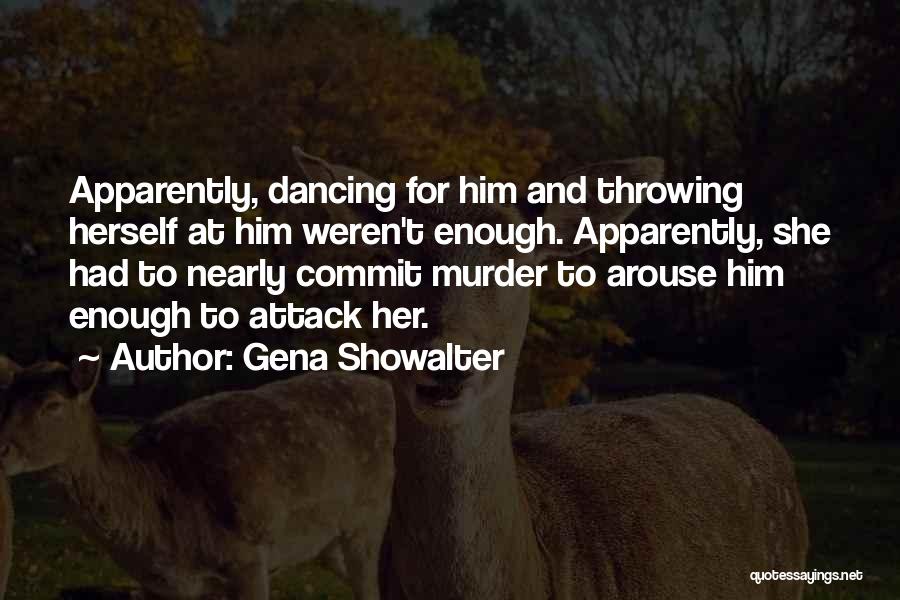 Apparently, dancing for him and throwing herself at him weren't enough. Apparently, she had to nearly commit murder to arouse him enough to attack her.

~ Author: Gena Showalter

quotessayings.net